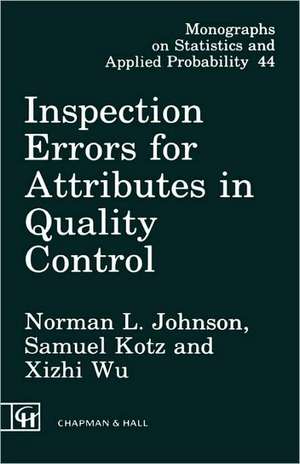 Monographs on Statistics and Applied Probability 44

Inspection Errors for Attributes in Quality Control

Norman L. Johnson, Samuel Kotz and Xizhi Wu

CH

CHAPMAN & HALL